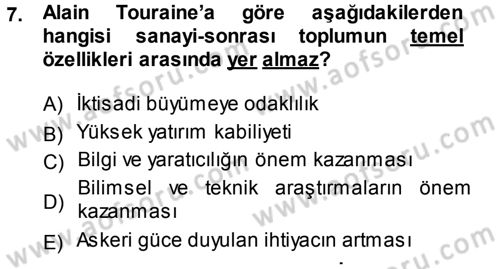 7. Alain Touraine'a göre aşağıdakilerden hangisi sanayi-sonrası toplumun temel özellikleri arasında yer almaz?

A) İktisadi büyümeye odaklılık
B) Yüksek yatırım kabiliyeti
C) Bilgi ve yaratıcılığın önem kazanması
D) Bilimsel ve teknik araştırmaların önem kazanması
E) Askeri güce duyulan ihtiyacın artması

www.aofsoru.com